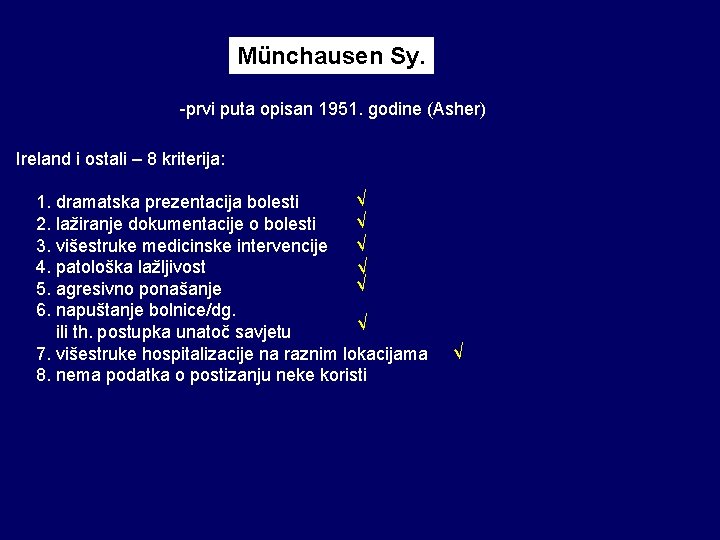 Münchausen Sy.

-prvi puta opisan 1951. godine (Asher)

Ireland i ostali – 8 kriterija:

1. dramatska prezentacija bolesti √
2. lažiranje dokumentacije o bolesti √
3. višestruke medicinske intervencije √
4. patološka lažljivost √
5. agresivno ponašanje √
6. napuštanje bolnice/dg. ili th. postupka unatoč savjetu √
7. višestruke hospitalizacije na raznim lokacijama √
8. nema podatka o postizanju neke koristi